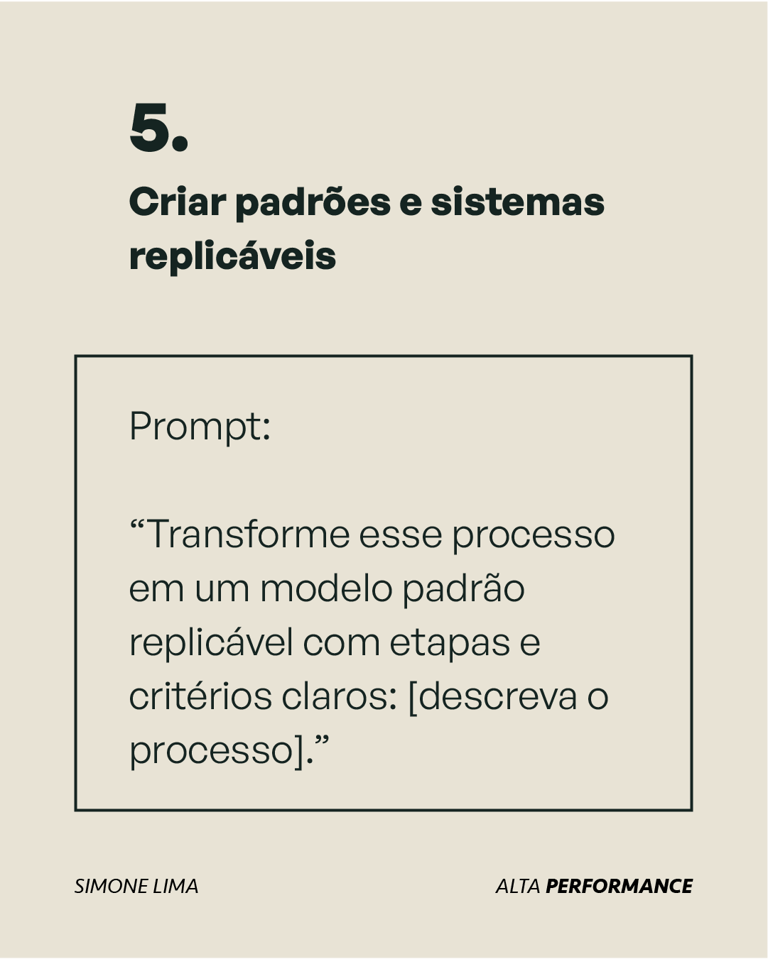 5.

Criar padrões e sistemas replicáveis

Prompt:

“Transforme esse processo em um modelo padrão replicável com etapas e critérios claros: [descreva o processo].”

SIMONE LIMA

ALTA PERFORMANCE